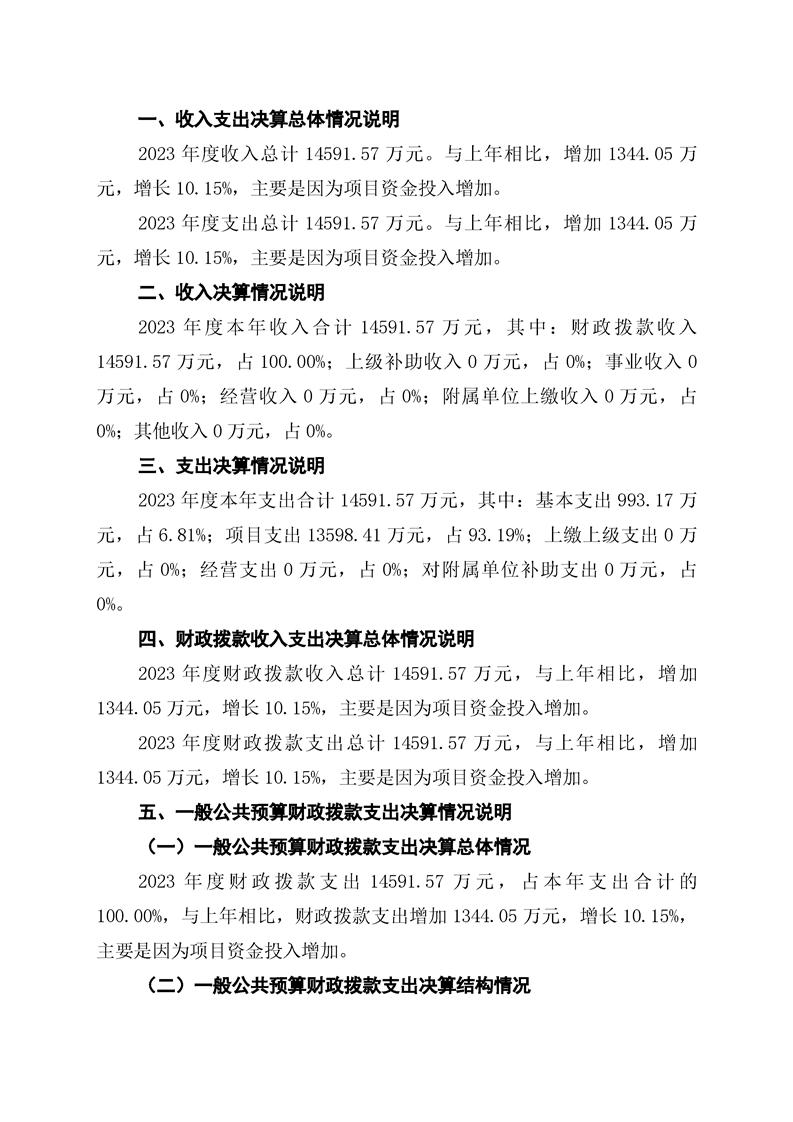 一、收入支出决算总体情况说明

2023 年度收入总计 14591.57 万元。与上年相比，增加 1344.05 万元，增长 10.15%，主要是因为项目资金投入增加。

2023 年度支出总计 14591.57 万元。与上年相比，增加 1344.05 万元，增长 10.15%，主要是因为项目资金投入增加。

二、收入决算情况说明

2023 年度本年收入合计 14591.57 万元，其中：财政拨款收入 14591.57 万元，占 100.00%；上级补助收入 0 万元，占 0%；事业收入 0 万元，占 0%；经营收入 0 万元，占 0%；附属单位上缴收入 0 万元，占 0%；其他收入 0 万元，占 0%。

三、支出决算情况说明

2023 年度本年支出合计 14591.57 万元，其中：基本支出 993.17 万元，占 6.81%；项目支出 13598.41 万元，占 93.19%；上缴上级支出 0 万元，占 0%；经营支出 0 万元，占 0%；对附属单位补助支出 0 万元，占 0%。

四、财政拨款收入支出决算总体情况说明

2023 年度财政拨款收入总计 14591.57 万元，与上年相比，增加 1344.05 万元，增长 10.15%，主要是因为项目资金投入增加。

2023 年度财政拨款支出总计 14591.57 万元，与上年相比，增加 1344.05 万元，增长 10.15%，主要是因为项目资金投入增加。

五、一般公共预算财政拨款支出决算情况说明

（一）一般公共预算财政拨款支出决算总体情况

2023 年度财政拨款支出 14591.57 万元，占本年支出合计的 100.00%，与上年相比，财政拨款支出增加 1344.05 万元，增长 10.15%，主要是因为项目资金投入增加。

（二）一般公共预算财政拨款支出决算结构情况